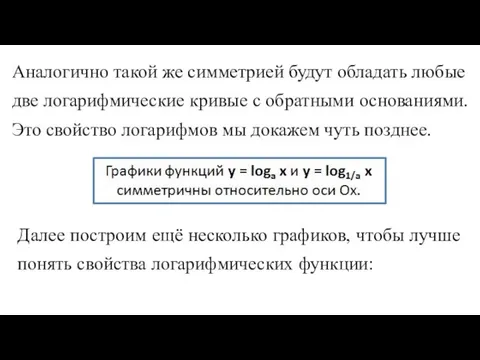 Аналогично такой же симметрией будут обладать любые две логарифмические кривые с обратными основаниями. Это свойство логарифмов мы докажем чуть позднее.

Графики функций $y = \log_a x$ и $y = \log_{1/a} x$ симметричны относительно оси Ох.

Далее построим ещё несколько графиков, чтобы лучше понять свойства логарифмических функции: